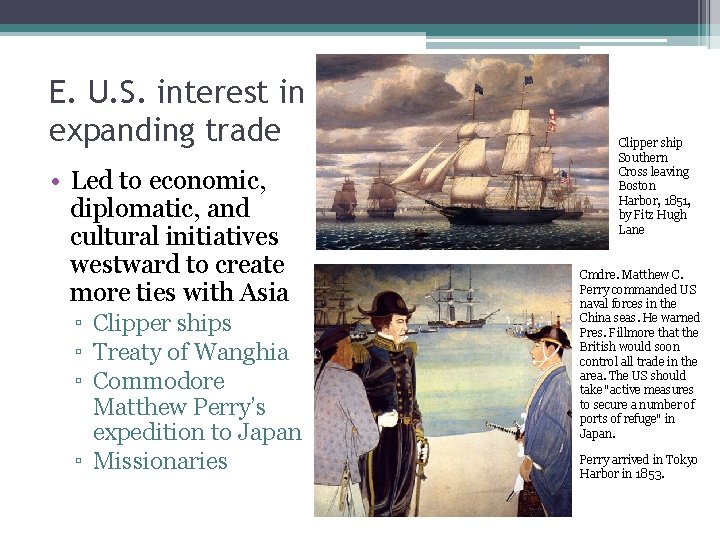 E. U.S. interest in expanding trade

• Led to economic, diplomatic, and cultural initiatives westward to create more ties with Asia
▫ Clipper ships
▫ Treaty of Wanghia
▫ Commodore Matthew Perry's expedition to Japan
▫ Missionaries

Clipper ship Southern Cross leaving Boston Harbor, 1851, by Fitz Hugh Lane

Cmdre. Matthew C. Perry commanded US naval forces in the China seas. He warned Pres. Fillmore that the British would soon control all trade in the area. The US should take "active measures to secure a number of ports of refuge" in Japan.

Perry arrived in Tokyo Harbor in 1853.